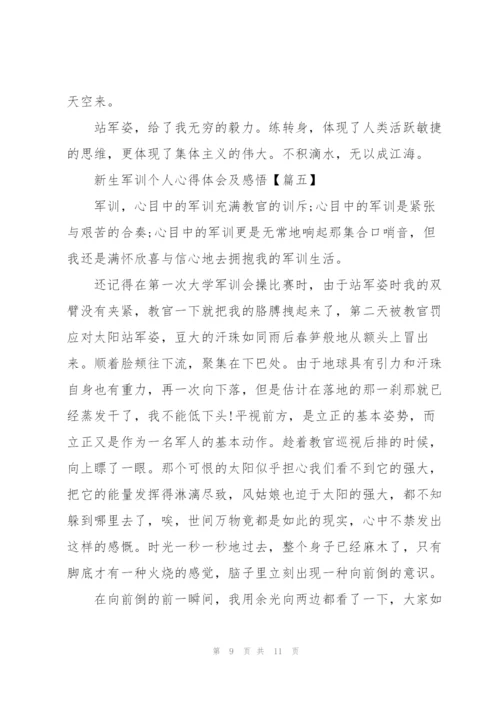 天空来。

站军姿，给了我无穷的毅力。练转身，体现了人类活跃敏捷的思维，更体现了集体主义的伟大。不积滴水，无以成江海。

新生军训个人心得体会及感悟【篇五】

军训，心目中的军训充满教官的训斥;心目中的军训是紧张与艰苦的合奏;心目中的军训更是无常地响起那集合口哨音，但我还是满怀欣喜与信心地去拥抱我的军训生活。

还记得在第一次大学军训会操比赛时，由于站军姿时我的双臂没有夹紧，教官一下就把我的胳膊拽起来了，第二天被教官罚应对太阳站军姿，豆大的汗珠如同雨后春笋般地从额头上冒出来。顺着脸颊往下流，聚集在下巴处。由于地球具有引力和汗珠自身也有重力，再一次向下落，但是估计在落地的那一刹那就已经蒸发干了，我不能低下头!平视前方，是立正的基本姿势，而立正又是作为一名军人的基本动作。趁着教官巡视后排的时候，向上瞟了一眼。那个可恨的太阳似乎担心我们看不到它的强大，把它的能量发挥得淋漓尽致，风姑娘也迫于太阳的强大，都不知躲到哪里去了，唉，世间万物竟都是如此的现实，心中不禁发出这样的感慨。时光一秒一秒地过去，整个身子已经麻木了，只有脚底才有一种火烧的感觉，脑子里立刻出现一种向前倒的意识。

在向前倒的前一瞬间，我用余光向两边都看了一下，大家如

第 9 页 共 11 页